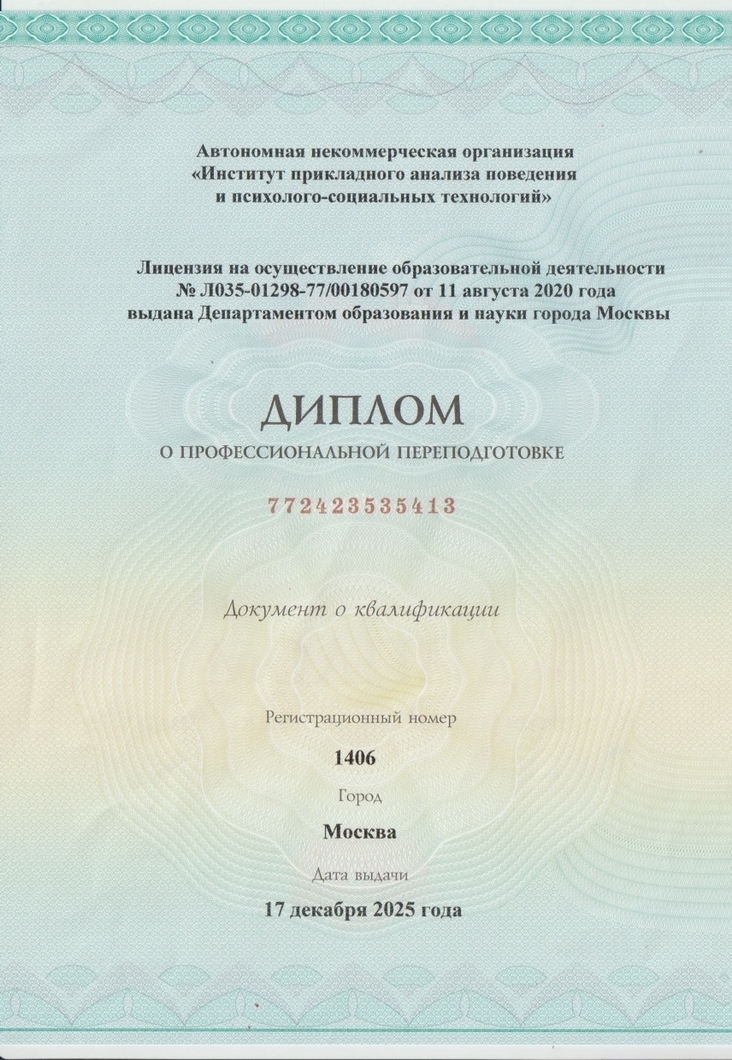 Автономная некоммерческая организация
«Институт прикладного анализа поведения
и психолого-социальных технологий»

Лицензия на осуществление образовательной деятельности
№ Л035-01298-77/00180597 от 11 августа 2020 года
выдана Департаментом образования и науки города Москвы

ДИПЛОМ
О ПРОФЕССИОНАЛЬНОЙ ПЕРЕПОДГОТОВКЕ

772423535413

Документ о квалификации

Регистрационный номер
1406
Город
Москва
Дата выдачи
17 декабря 2025 года